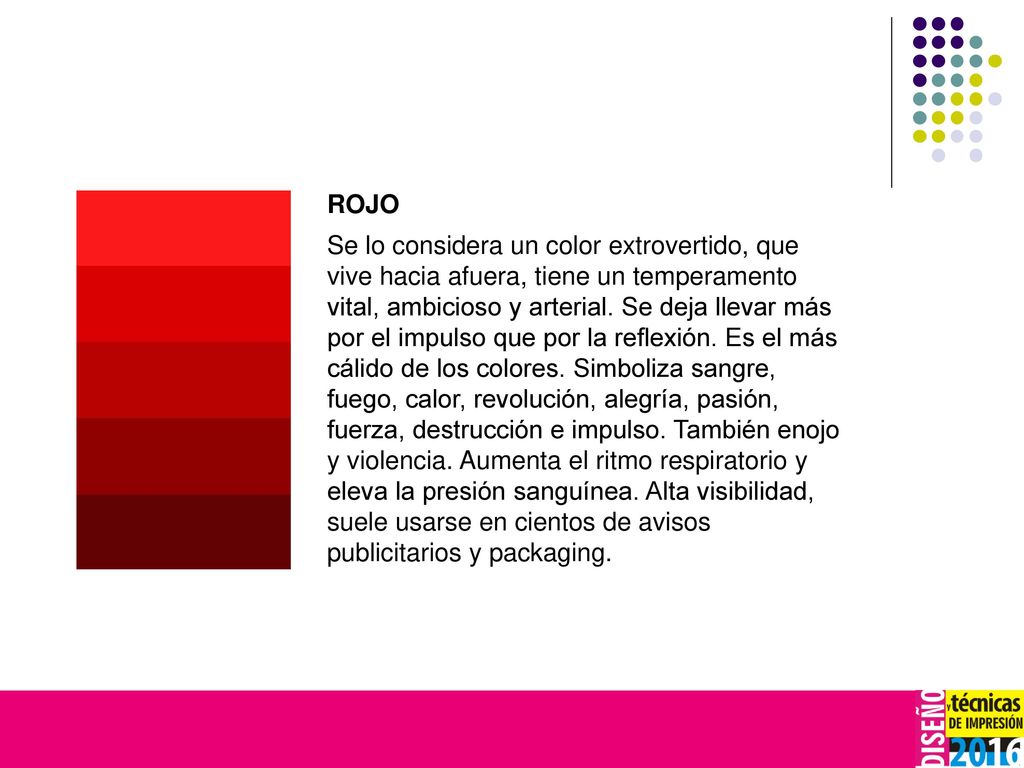 ROJO

Se lo considera un color extrovertido, que vive hacia afuera, tiene un temperamento vital, ambicioso y arterial. Se deja llevar más por el impulso que por la reflexión. Es el más cálido de los colores. Simboliza sangre, fuego, calor, revolución, alegría, pasión, fuerza, destrucción e impulso. También enojo y violencia. Aumenta el ritmo respiratorio y eleva la presión sanguínea. Alta visibilidad, suele usarse en cientos de avisos publicitarios y packaging.

DISEÑO y técnicas DE IMPRESIÓN 2016